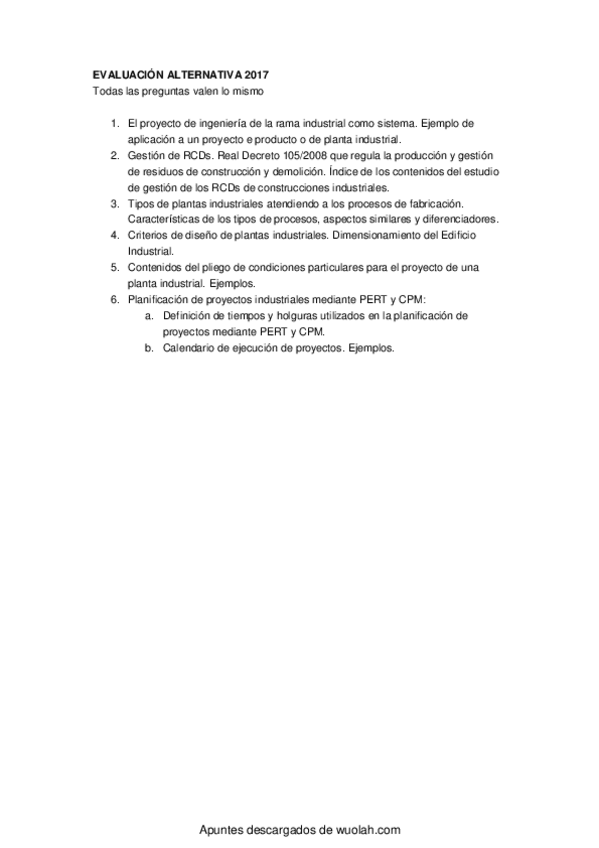 EVALUACIÓN ALTERNATIVA 2017
Todas las preguntas valen lo mismo

1. El proyecto de ingeniería de la rama industrial como sistema. Ejemplo de aplicación a un proyecto e producto o de planta industrial.
2. Gestión de RCDs. Real Decreto 105/2008 que regula la producción y gestión de residuos de construcción y demolición. Índice de los contenidos del estudio de gestión de los RCDs de construcciones industriales.
3. Tipos de plantas industriales atendiendo a los procesos de fabricación. Características de los tipos de procesos, aspectos similares y diferenciadores.
4. Criterios de diseño de plantas industriales. Dimensionamiento del Edificio Industrial.
5. Contenidos del pliego de condiciones particulares para el proyecto de una planta industrial. Ejemplos.
6. Planificación de proyectos industriales mediante PERT y CPM:
a. Definición de tiempos y holguras utilizados en la planificación de proyectos mediante PERT y CPM.
b. Calendario de ejecución de proyectos. Ejemplos.

Apuntes descargados de wuolah.com